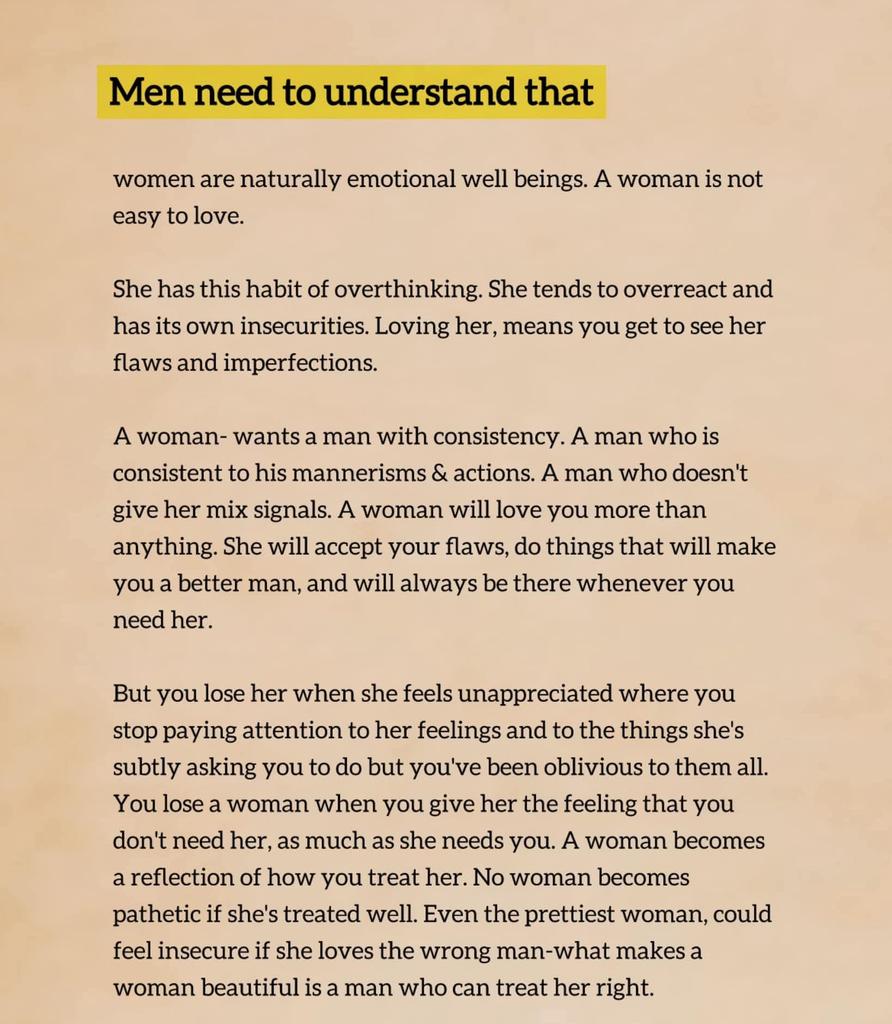 Men need to understand that

women are naturally emotional well beings. A woman is not easy to love.

She has this habit of overthinking. She tends to overreact and has its own insecurities. Loving her, means you get to see her flaws and imperfections.

A woman- wants a man with consistency. A man who is consistent to his mannerisms & actions. A man who doesn't give her mix signals. A woman will love you more than anything. She will accept your flaws, do things that will make you a better man, and will always be there whenever you need her.

But you lose her when she feels unappreciated where you stop paying attention to her feelings and to the things she's subtly asking you to do but you've been oblivious to them all. You lose a woman when you give her the feeling that you don't need her, as much as she needs you. A woman becomes a reflection of how you treat her. No woman becomes pathetic if she's treated well. Even the prettiest woman, could feel insecure if she loves the wrong man-what makes a woman beautiful is a man who can treat her right.